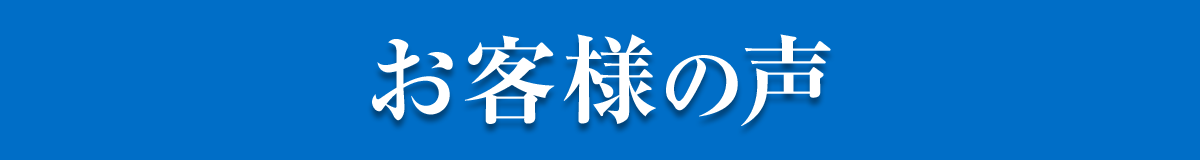 お客様の声